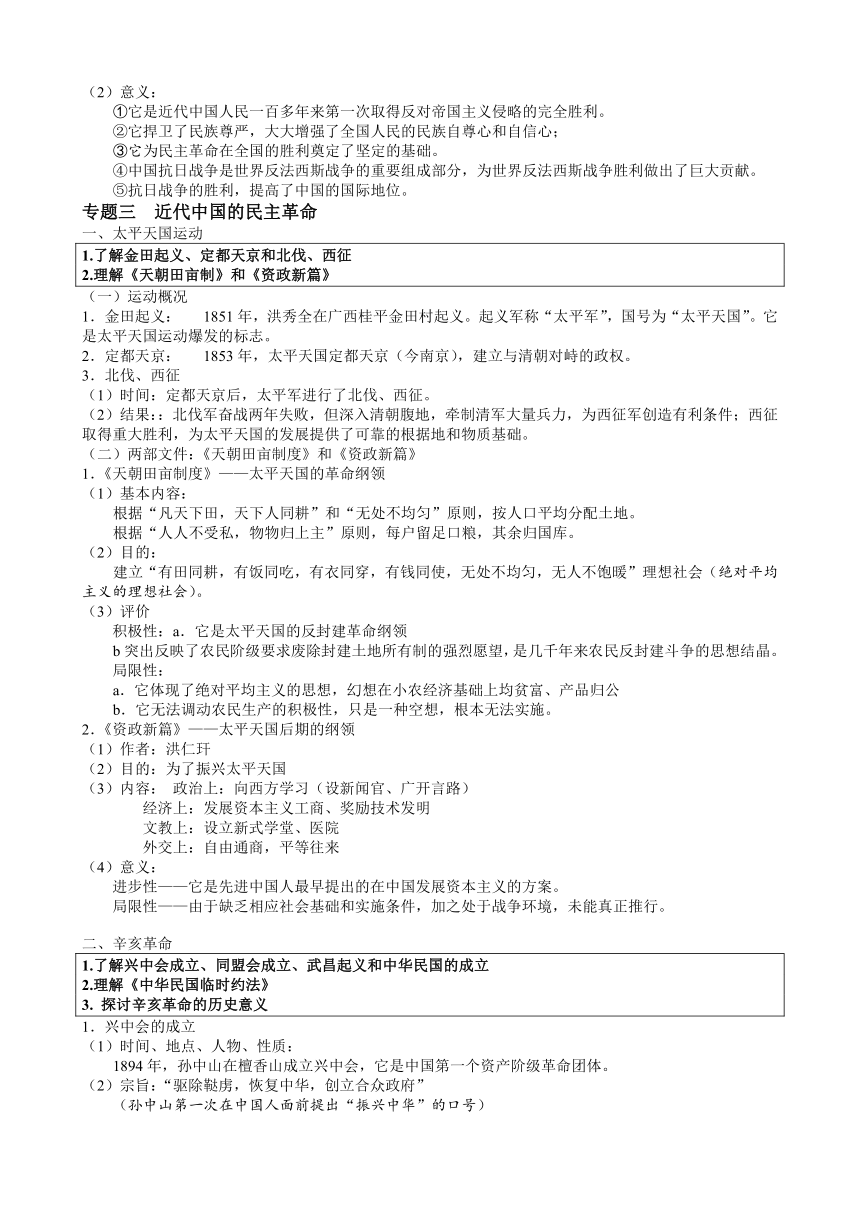 （2）意义：

①它是近代中国人民一百多年来第一次取得反对帝国主义侵略的完全胜利。

②它捍卫了民族尊严，大大增强了全国人民的民族自尊心和自信心；

③它为民主革命在全国的胜利奠定了坚定的基础。

④中国抗日战争是世界反法西斯战争的重要组成部分，为世界反法西斯战争胜利做出了巨大贡献。

⑤抗日战争的胜利，提高了中国的国际地位。

专题三　近代中国的民主革命

一、太平天国运动

1.了解金田起义、定都天京和北伐、西征
2.理解《天朝田亩制》和《资政新篇》

（一）运动概况

1．金田起义：　1851 年，洪秀全在广西桂平金田村起义。起义军称“太平军”，国号为“太平天国”。它是太平天国运动爆发的标志。

2．定都天京：　1853 年，太平天国定都天京（今南京），建立与清朝对峙的政权。

3．北伐、西征

（1）时间：定都天京后，太平军进行了北伐、西征。

（2）结果：：北伐军奋战两年失败，但深入清朝腹地，牵制清军大量兵力，为西征军创造有利条件；西征取得重大胜利，为太平天国的发展提供了可靠的根据地和物质基础。

（二）两部文件：《天朝田亩制度》和《资政新篇》

1.《天朝田亩制度》——太平天国的革命纲领

（1）基本内容：

根据“凡天下田，天下人同耕”和“无处不均匀”原则，按人口平均分配土地。

根据“人人不受私，物物归上主”原则，每户留足口粮，其余归国库。

（2）目的：

建立“有田同耕，有饭同吃，有衣同穿，有钱同使，无处不均匀，无人不饱暖”理想社会（绝对平均主义的理想社会）。

（3）评价

积极性：a．它是太平天国的反封建革命纲领

b 突出反映了农民阶级要求废除封建土地所有制的强烈愿望，是几千年来农民反封建斗争的思想结晶。

局限性：

a．它体现了绝对平均主义的思想，幻想在小农经济基础上均贫富、产品归公

b．它无法调动农民生产的积极性，只是一种空想，根本无法实施。

2.《资政新篇》——太平天国后期的纲领

（1）作者：洪仁玕

（2）目的：为了振兴太平天国

（3）内容：　政治上：向西方学习（设新闻官、广开言路）
经济上：发展资本主义工商、奖励技术发明
文教上：设立新式学堂、医院
外交上：自由通商，平等往来

（4）意义：

进步性——它是先进中国人最早提出的在中国发展资本主义的方案。

局限性——由于缺乏相应社会基础和实施条件，加之处于战争环境，未能真正推行。

二、辛亥革命

1.了解兴中会成立、同盟会成立、武昌起义和中华民国的成立
2.理解《中华民国临时约法》
3. 探讨辛亥革命的历史意义

1．兴中会的成立

（1）时间、地点、人物、性质：

1894 年，孙中山在檀香山成立兴中会，它是中国第一个资产阶级革命团体。

（2）宗旨：“驱除鞑虏，恢复中华，创立合众政府”

（孙中山第一次在中国人面前提出“振兴中华”的口号）